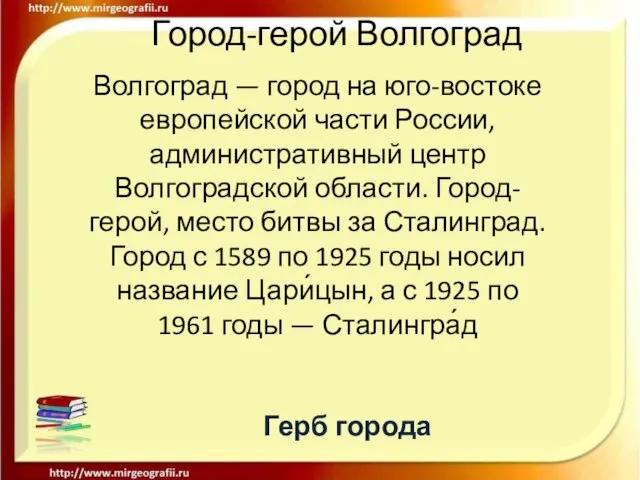 http://www.mirgeografii.ru

Город-герой Волгоград

Волгоград — город на юго-востоке европейской части России, административный центр Волгоградской области. Город-герой, место битвы за Сталинград. Город с 1589 по 1925 годы носил название Цари́цын, а с 1925 по 1961 годы — Сталингра́д

Герб города

http://www.mirgeografii.ru